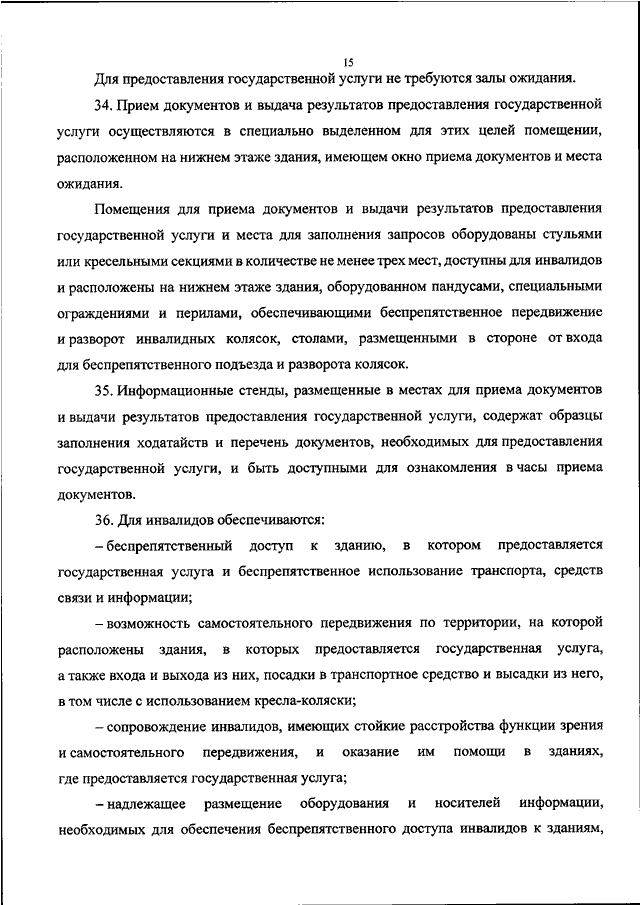 15

Для предоставления государственной услуги не требуются залы ожидания.

34. Прием документов и выдача результатов предоставления государственной услуги осуществляются в специально выделенном для этих целей помещении, расположенном на нижнем этаже здания, имеющем окно приема документов и места ожидания.

Помещения для приема документов и выдачи результатов предоставления государственной услуги и места для заполнения запросов оборудованы стульями или кресельными секциями в количестве не менее трех мест, доступны для инвалидов и расположены на нижнем этаже здания, оборудованном пандусами, специальными ограждениями и перилами, обеспечивающими беспрепятственное передвижение и разворот инвалидных колясок, столами, размещенными в стороне от входа для беспрепятственного подъезда и разворота колясок.

35. Информационные стенды, размещенные в местах для приема документов и выдачи результатов предоставления государственной услуги, содержат образцы заполнения ходатайств и перечень документов, необходимых для предоставления государственной услуги, и быть доступными для ознакомления в часы приема документов.

36. Для инвалидов обеспечиваются:

– беспрепятственный доступ к зданию, в котором предоставляется государственная услуга и беспрепятственное использование транспорта, средств связи и информации;

– возможность самостоятельного передвижения по территории, на которой расположены здания, в которых предоставляется государственная услуга, а также входа и выхода из них, посадки в транспортное средство и высадки из него, в том числе с использованием кресла-коляски;

– сопровождение инвалидов, имеющих стойкие расстройства функции зрения и самостоятельного передвижения, и оказание им помощи в зданиях, где предоставляется государственная услуга;

– надлежащее размещение оборудования и носителей информации, необходимых для обеспечения беспрепятственного доступа инвалидов к зданиям,